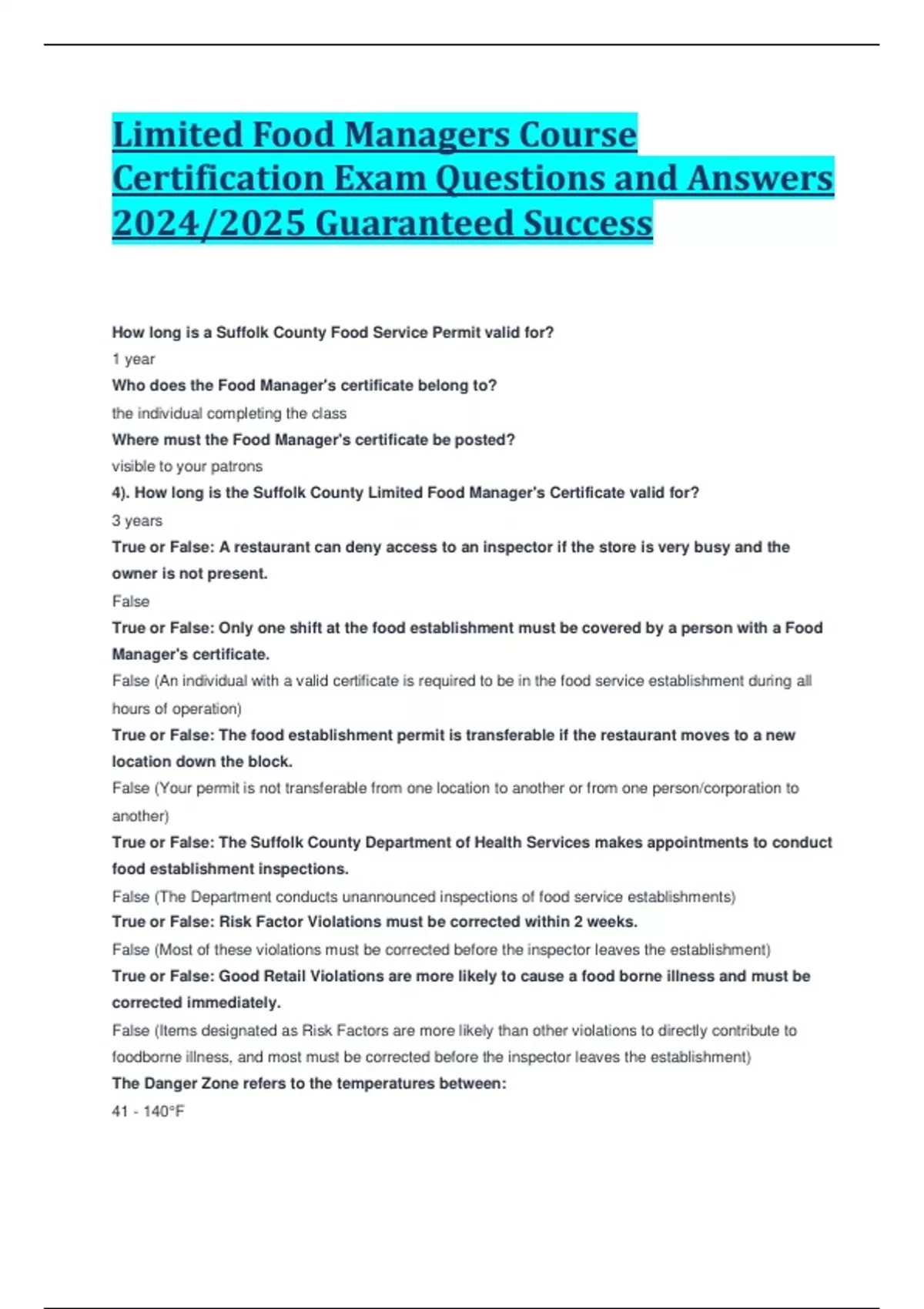 Limited Food Managers Course Certification Exam Questions and Answers 2024/2025 Guaranteed Success

How long is a Suffolk County Food Service Permit valid for?

1 year

Who does the Food Manager's certificate belong to?

the individual completing the class

Where must the Food Manager's certificate be posted?

visible to your patrons

4). How long is the Suffolk County Limited Food Manager's Certificate valid for?

3 years

True or False: A restaurant can deny access to an inspector if the store is very busy and the owner is not present.

False

True or False: Only one shift at the food establishment must be covered by a person with a Food Manager's certificate.

False (An individual with a valid certificate is required to be in the food service establishment during all hours of operation)

True or False: The food establishment permit is transferable if the restaurant moves to a new location down the block.

False (Your permit is not transferable from one location to another or from one person/corporation to another)

True or False: The Suffolk County Department of Health Services makes appointments to conduct food establishment inspections.

False (The Department conducts unannounced inspections of food service establishments)

True or False: Risk Factor Violations must be corrected within 2 weeks.

False (Most of these violations must be corrected before the inspector leaves the establishment)

True or False: Good Retail Violations are more likely to cause a food borne illness and must be corrected immediately.

False (Items designated as Risk Factors are more likely than other violations to directly contribute to foodborne illness, and most must be corrected before the inspector leaves the establishment)

The Danger Zone refers to the temperatures between:

41 - 140°F